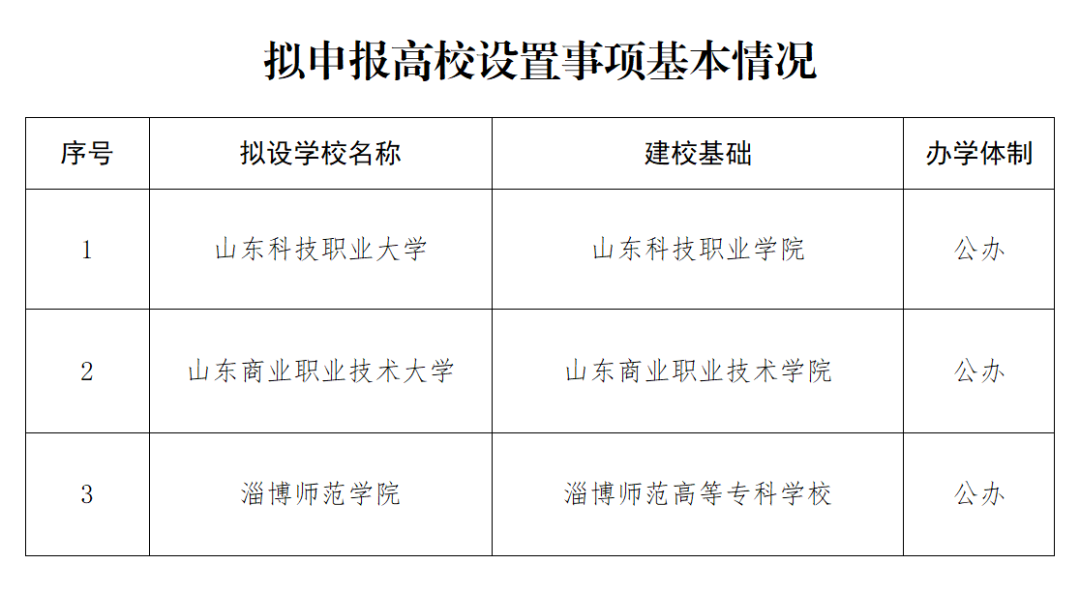 拟申报高校设置事项基本情况

| 序号 | 拟设学校名称 | 建校基础 | 办学体制 |
|---|---|---|---|
| 1 | 山东科技职业大学 | 山东科技职业学院 | 公办 |
| 2 | 山东商业职业技术大学 | 山东商业职业技术学院 | 公办 |
| 3 | 淄博师范学院 | 淄博师范高等专科学校 | 公办 |